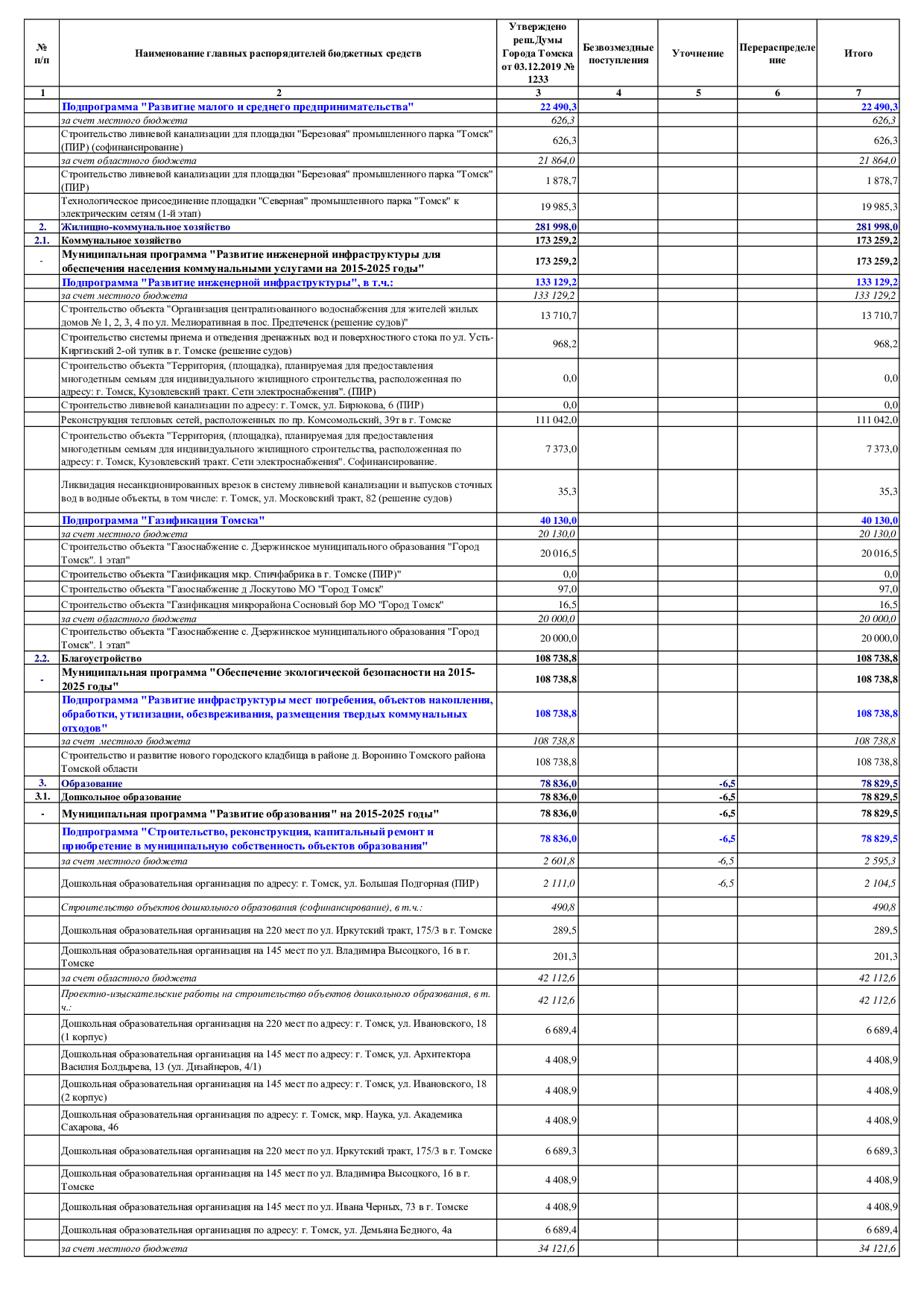 | № п/п | Наименование главных распорядителей бюджетных средств | Утверждено реш.Думы Города Томска от 03.12.2019 № 1233 | Безвозмездные поступления | Уточнение | Перераспределение | Итого |
|---|---|---|---|---|---|---|
| 1 | 2 | 3 | 4 | 5 | 6 | 7 |
| | Подпрограмма "Развитие малого и среднего предпринимательства" | 22 490,3 | | | | 22 490,3 |
| | за счет местного бюджета | 626,3 | | | | 626,3 |
| | Строительство ливневой канализации для площадки "Березовая" промышленного парка "Томск" (ПИР) (софинансирование) | 626,3 | | | | 626,3 |
| | за счет областного бюджета | 21 864,0 | | | | 21 864,0 |
| | Строительство ливневой канализации для площадки "Березовая" промышленного парка "Томск" (ПИР) | 1 878,7 | | | | 1 878,7 |
| | Технологическое присоединение площадки "Северная" промышленного парка "Томск" к электрическим сетям (1-й этап) | 19 985,3 | | | | 19 985,3 |
| 2. | Жилищно-коммунальное хозяйство | 281 998,0 | | | | 281 998,0 |
| 2.1. | Коммунальное хозяйство | 173 259,2 | | | | 173 259,2 |
| - | Муниципальная программа "Развитие инженерной инфраструктуры для обеспечения населения коммунальными услугами на 2015-2025 годы" | 173 259,2 | | | | 173 259,2 |
| | Подпрограмма "Развитие инженерной инфраструктуры", в т.ч.: | 133 129,2 | | | | 133 129,2 |
| | за счет местного бюджета | 133 129,2 | | | | 133 129,2 |
| | Строительство объекта "Организация централизованного водоснабжения для жителей жилых домов № 1, 2, 3, 4 по ул. Мелиоративная в пос. Предтеченск (решение судов)" | 13 710,7 | | | | 13 710,7 |
| | Строительство системы приема и отведения дренажных вод и поверхностного стока по ул. Усть-Киргизский 2-ой тупик в г. Томске (решение судов) | 968,2 | | | | 968,2 |
| | Строительство объекта "Территория, (площадка), планируемая для предоставления многодетным семьям для индивидуального жилищного строительства, расположенная по адресу: г. Томск, Кузовлевский тракт. Сети электроснабжения". (ПИР) | 0,0 | | | | 0,0 |
| | Строительство ливневой канализации по адресу: г. Томск, ул. Бирюкова, 6 (ПИР) | 0,0 | | | | 0,0 |
| | Реконструкция тепловых сетей, расположенных по пр. Комсомольский, 39т в г. Томске | 111 042,0 | | | | 111 042,0 |
| | Строительство объекта "Территория, (площадка), планируемая для предоставления многодетным семьям для индивидуального жилищного строительства, расположенная по адресу: г. Томск, Кузовлевский тракт. Сети электроснабжения". Софинансирование. | 7 373,0 | | | | 7 373,0 |
| | Ликвидация несанкционированных врезок в систему ливневой канализации и выпусков сточных вод в водные объекты, в том числе: г. Томск, ул. Московский тракт, 82 (решение судов) | 35,3 | | | | 35,3 |
| | Подпрограмма "Газификация Томска" | 40 130,0 | | | | 40 130,0 |
| | за счет местного бюджета | 20 130,0 | | | | 20 130,0 |
| | Строительство объекта "Газоснабжение с. Дзержинское муниципального образования "Город Томск". 1 этап" | 20 016,5 | | | | 20 016,5 |
| | Строительство объекта "Газификация мкр. Спичфабрика в г. Томске (ПИР)" | 0,0 | | | | 0,0 |
| | Строительство объекта "Газоснабжение д Лоскутово МО "Город Томск" | 97,0 | | | | 97,0 |
| | Строительство объекта "Газификация микрорайона Сосновый бор МО "Город Томск" | 16,5 | | | | 16,5 |
| | за счет областного бюджета | 20 000,0 | | | | 20 000,0 |
| | Строительство объекта "Газоснабжение с. Дзержинское муниципального образования "Город Томск". 1 этап" | 20 000,0 | | | | 20 000,0 |
| 2.2. | Благоустройство | 108 738,8 | | | | 108 738,8 |
| - | Муниципальная программа "Обеспечение экологической безопасности на 2015-2025 годы" | 108 738,8 | | | | 108 738,8 |
| | Подпрограмма "Развитие инфраструктуры мест погребения, объектов накопления, обработки, утилизации, обезвреживания, размещения твердых коммунальных отходов" | 108 738,8 | | | | 108 738,8 |
| | за счет местного бюджета | 108 738,8 | | | | 108 738,8 |
| | Строительство и развитие нового городского кладбища в районе д. Воронино Томского района Томской области | 108 738,8 | | | | 108 738,8 |
| 3. | Образование | 78 836,0 | | -6,5 | | 78 829,5 |
| 3.1. | Дошкольное образование | 78 836,0 | | -6,5 | | 78 829,5 |
| - | Муниципальная программа "Развитие образования" на 2015-2025 годы" | 78 836,0 | | -6,5 | | 78 829,5 |
| | Подпрограмма "Строительство, реконструкция, капитальный ремонт и приобретение в муниципальную собственность объектов образования" | 78 836,0 | | -6,5 | | 78 829,5 |
| | за счет местного бюджета | 2 601,8 | | -6,5 | | 2 595,3 |
| | Дошкольная образовательная организация по адресу: г. Томск, ул. Большая Подгорная (ПИР) | 2 111,0 | | -6,5 | | 2 104,5 |
| | Строительство объектов дошкольного образования (софинансирование), в т.ч.: | 490,8 | | | | 490,8 |
| | Дошкольная образовательная организация на 220 мест по ул. Иркутский тракт, 175/3 в г. Томске | 289,5 | | | | 289,5 |
| | Дошкольная образовательная организация на 145 мест по ул. Владимира Высоцкого, 16 в г. Томске | 201,3 | | | | 201,3 |
| | за счет областного бюджета | 42 112,6 | | | | 42 112,6 |
| | Проектно-изыскательские работы на строительство объектов дошкольного образования, в т. ч.: | 42 112,6 | | | | 42 112,6 |
| | Дошкольная образовательная организация на 220 мест по адресу: г. Томск, ул. Ивановского, 18 (1 корпус) | 6 689,4 | | | | 6 689,4 |
| | Дошкольная образовательная организация на 145 мест по адресу: г. Томск, ул. Архитектора Василия Болдырева, 13 (ул. Дизайнеров, 4/1) | 4 408,9 | | | | 4 408,9 |
| | Дошкольная образовательная организация на 145 мест по адресу: г. Томск, ул. Ивановского, 18 (2 корпус) | 4 408,9 | | | | 4 408,9 |
| | Дошкольная образовательная организация по адресу: г. Томск, мкр. Наука, ул. Академика Сахарова, 46 | 4 408,9 | | | | 4 408,9 |
| | Дошкольная образовательная организация на 220 мест по ул. Иркутский тракт, 175/3 в г. Томске | 6 689,3 | | | | 6 689,3 |
| | Дошкольная образовательная организация на 145 мест по ул. Владимира Высоцкого, 16 в г. Томске | 4 408,9 | | | | 4 408,9 |
| | Дошкольная образовательная организация на 145 мест по ул. Ивана Черных, 73 в г. Томске | 4 408,9 | | | | 4 408,9 |
| | Дошкольная образовательная организация по адресу: г. Томск, ул. Демьяна Бедного, 4а | 6 689,4 | | | | 6 689,4 |
| | за счет местного бюджета | 34 121,6 | | | | 34 121,6 |